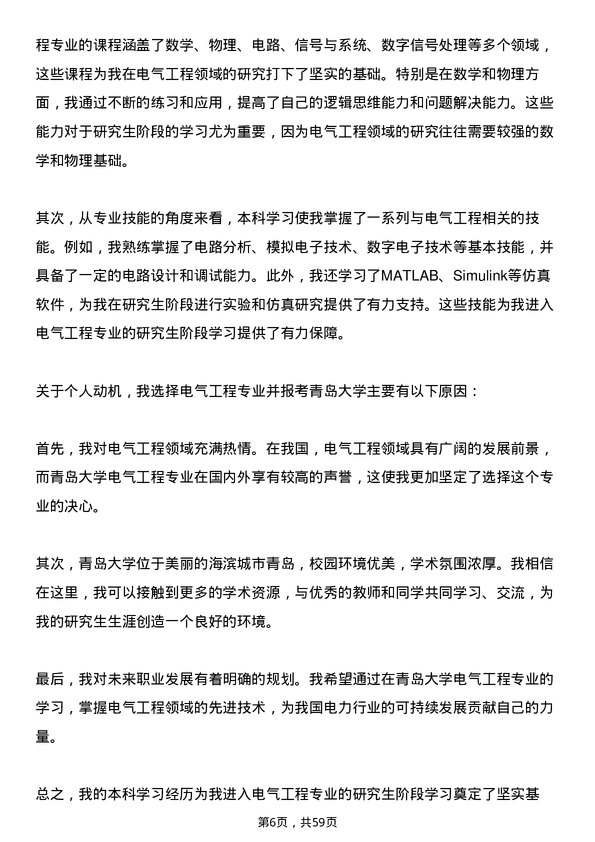 程专业的课程涵盖了数学、物理、电路、信号与系统、数字信号处理等多个领域，这些课程为我在电气工程领域的研究打下了坚实的基础。特别是在数学和物理方面，我通过不断的练习和应用，提高了自己的逻辑思维能力和问题解决能力。这些能力对于研究生阶段的学习尤为重要，因为电气工程领域的研究往往需要较强的数学和物理基础。

其次，从专业技能的角度来看，本科学习使我掌握了一系列与电气工程相关的技能。例如，我熟练掌握了电路分析、模拟电子技术、数字电子技术等基本技能，并具备了一定的电路设计和调试能力。此外，我还学习了MATLAB、Simulink等仿真软件，为我在研究生阶段进行实验和仿真研究提供了有力支持。这些技能为我进入电气工程专业的研究生阶段学习提供了有力保障。

关于个人动机，我选择电气工程专业并报考青岛大学主要有以下原因：

首先，我对电气工程领域充满热情。在我国，电气工程领域具有广阔的发展前景，而青岛大学电气工程专业在国内外享有较高的声誉，这使我更加坚定了选择这个专业的决心。

其次，青岛大学位于美丽的海滨城市青岛，校园环境优美，学术氛围浓厚。我相信在这里，我可以接触到更多的学术资源，与优秀的教师和同学共同学习、交流，为我的研究生生涯创造一个良好的环境。

最后，我对未来职业发展有着明确的规划。我希望通过在青岛大学电气工程专业的学习，掌握电气工程领域的先进技术，为我国电力行业的可持续发展贡献自己的力量。

总之，我的本科学习经历为我进入电气工程专业的研究生阶段学习奠定了坚实基

第6页，共59页